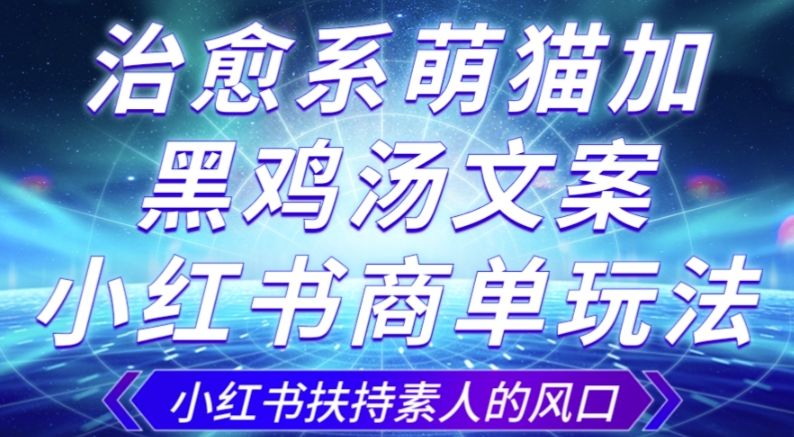 治愈系萌猫加
黑鸡汤文案
小红书商单玩法

小红书扶持素人的风口